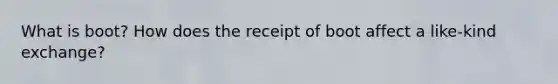 What is boot? How does the receipt of boot affect a like-kind exchange?